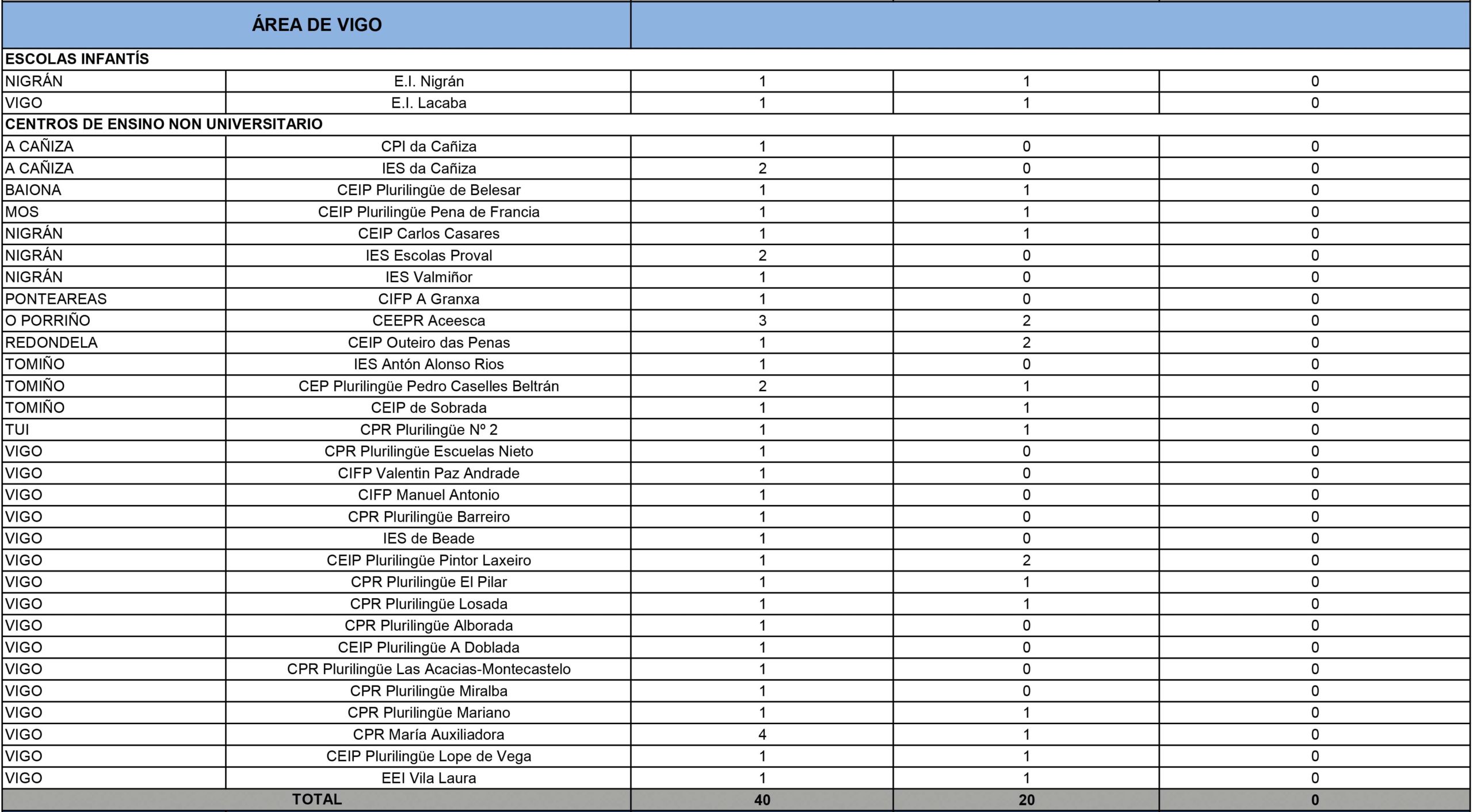 | ÁREA DE VIGO | | | | |
|---|---|---|---|---|
| ESCOLAS INFANTÍS | | | | |
| NIGRÁN | E.I. Nigrán | 1 | 1 | 0 |
| VIGO | E.I. Lacaba | 1 | 1 | 0 |
| CENTROS DE ENSINO NON UNIVERSITARIO | | | | |
| A CAÑIZA | CPI da Cañiza | 1 | 0 | 0 |
| A CAÑIZA | IES da Cañiza | 2 | 0 | 0 |
| BAIONA | CEIP Plurilingüe de Belesar | 1 | 1 | 0 |
| MOS | CEIP Plurilingüe Pena de Francia | 1 | 1 | 0 |
| NIGRÁN | CEIP Carlos Casares | 1 | 1 | 0 |
| NIGRÁN | IES Escolas Proval | 2 | 0 | 0 |
| NIGRÁN | IES Valmiñor | 1 | 0 | 0 |
| PONTEAREAS | CIFP A Granxa | 1 | 0 | 0 |
| O PORRIÑO | CEEPR Aceesca | 3 | 2 | 0 |
| REDONDELA | CEIP Outeiro das Penas | 1 | 2 | 0 |
| TOMIÑO | IES Antón Alonso Rios | 1 | 0 | 0 |
| TOMIÑO | CEP Plurilingüe Pedro Caselles Beltrán | 2 | 1 | 0 |
| TOMIÑO | CEIP de Sobrada | 1 | 1 | 0 |
| TUI | CPR Plurilingüe Nº 2 | 1 | 1 | 0 |
| VIGO | CPR Plurilingüe Escuelas Nieto | 1 | 0 | 0 |
| VIGO | CIFP Valentin Paz Andrade | 1 | 0 | 0 |
| VIGO | CIFP Manuel Antonio | 1 | 0 | 0 |
| VIGO | CPR Plurilingüe Barreiro | 1 | 0 | 0 |
| VIGO | IES de Beade | 1 | 0 | 0 |
| VIGO | CEIP Plurilingüe Pintor Laxeiro | 1 | 2 | 0 |
| VIGO | CPR Plurilingüe El Pilar | 1 | 1 | 0 |
| VIGO | CPR Plurilingüe Losada | 1 | 1 | 0 |
| VIGO | CPR Plurilingüe Alborada | 1 | 0 | 0 |
| VIGO | CEIP Plurilingüe A Doblada | 1 | 0 | 0 |
| VIGO | CPR Plurilingüe Las Acacias-Montecastelo | 1 | 0 | 0 |
| VIGO | CPR Plurilingüe Miralba | 1 | 0 | 0 |
| VIGO | CPR Plurilingüe Mariano | 1 | 1 | 0 |
| VIGO | CPR María Auxiliadora | 4 | 1 | 0 |
| VIGO | CEIP Plurilingüe Lope de Vega | 1 | 1 | 0 |
| VIGO | EEI Vila Laura | 1 | 1 | 0 |
| TOTAL | | 40 | 20 | 0 |